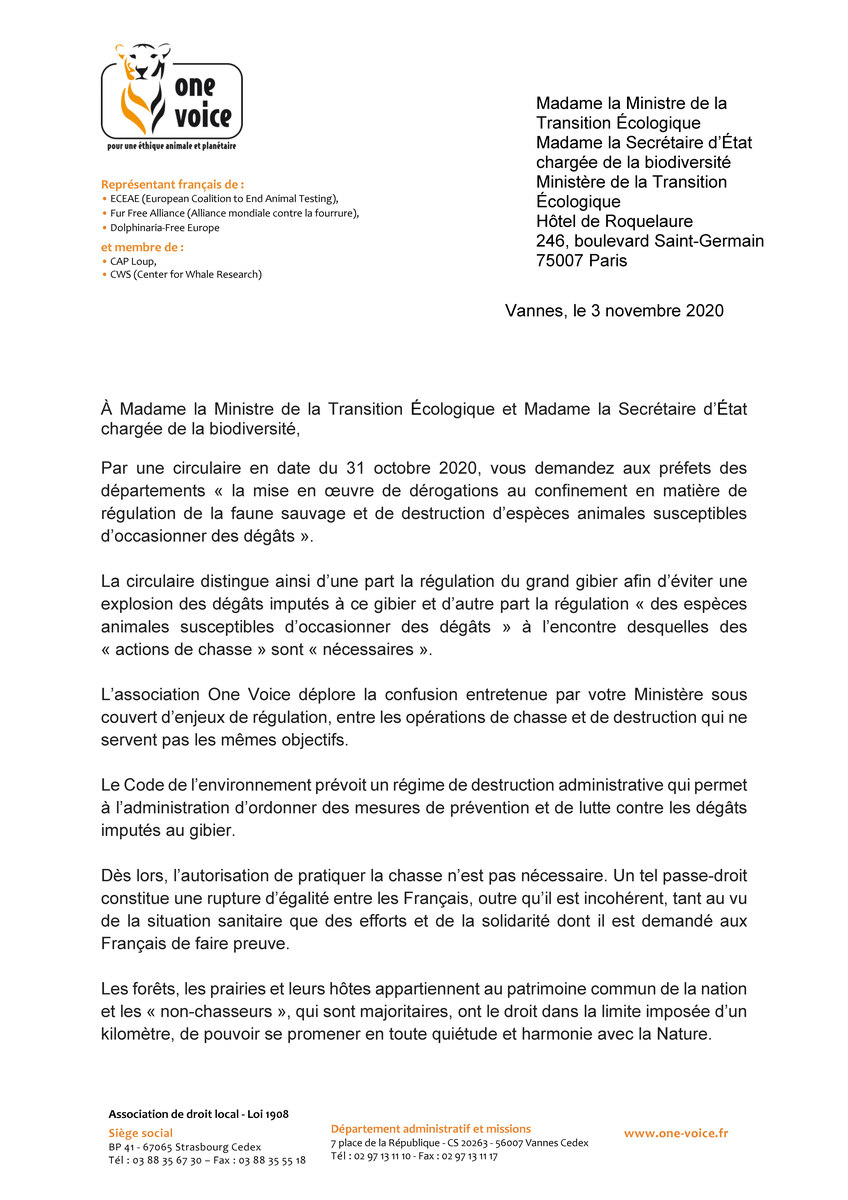 one voice
pour une éthique animale et planétaire

Représentant français de :
• ECEAE (European Coalition to End Animal Testing),
• Fur Free Alliance (Alliance mondiale contre la fourrure),
• Dolphinaria-Free Europe
et membre de :
• CAP Loup,
• CWS (Center for Whale Research)

Madame la Ministre de la Transition Écologique
Madame la Secrétaire d'État chargée de la biodiversité
Ministère de la Transition Écologique
Hôtel de Roquelaure
246, boulevard Saint-Germain
75007 Paris

Vannes, le 3 novembre 2020

À Madame la Ministre de la Transition Écologique et Madame la Secrétaire d'État chargée de la biodiversité,

Par une circulaire en date du 31 octobre 2020, vous demandez aux préfets des départements « la mise en œuvre de dérogations au confinement en matière de régulation de la faune sauvage et de destruction d'espèces animales susceptibles d'occasionner des dégâts ».

La circulaire distingue ainsi d'une part la régulation du grand gibier afin d'éviter une explosion des dégâts imputés à ce gibier et d'autre part la régulation « des espèces animales susceptibles d'occasionner des dégâts » à l'encontre desquelles des « actions de chasse » sont « nécessaires ».

L'association One Voice déplore la confusion entretenue par votre Ministère sous couvert d'enjeux de régulation, entre les opérations de chasse et de destruction qui ne servent pas les mêmes objectifs.

Le Code de l'environnement prévoit un régime de destruction administrative qui permet à l'administration d'ordonner des mesures de prévention et de lutte contre les dégâts imputés au gibier.

Dès lors, l'autorisation de pratiquer la chasse n'est pas nécessaire. Un tel passe-droit constitue une rupture d'égalité entre les Français, outre qu'il est incohérent, tant au vu de la situation sanitaire que des efforts et de la solidarité dont il est demandé aux Français de faire preuve.

Les forêts, les prairies et leurs hôtes appartiennent au patrimoine commun de la nation et les « non-chasseurs », qui sont majoritaires, ont le droit dans la limite imposée d'un kilomètre, de pouvoir se promener en toute quiétude et harmonie avec la Nature.

Association de droit local - Loi 1908
Siège social
BP 41 - 67065 Strasbourg Cedex
Tél : 03 88 35 67 30 – Fax : 03 88 35 55 18

Département administratif et missions
7 place de la République - CS 20263 - 56007 Vannes Cedex
Tél : 02 97 13 11 10 - Fax : 02 97 13 11 17

www.one-voice.fr